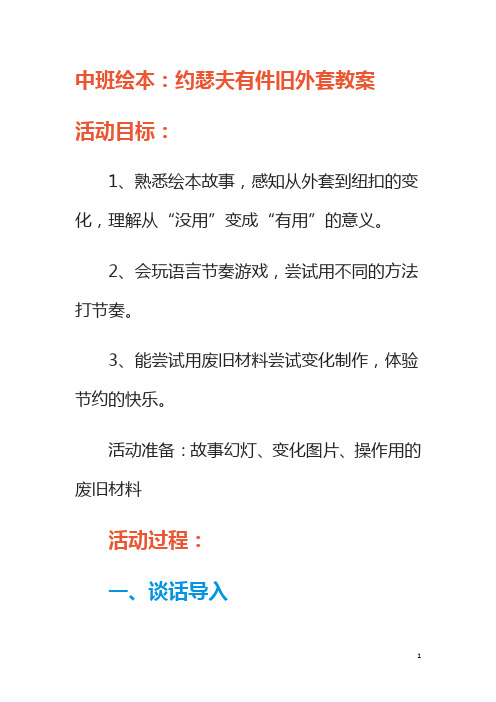 中班绘本：约瑟夫有件旧外套教案

活动目标：

1、熟悉绘本故事，感知从外套到纽扣的变化，理解从“没用”变成“有用”的意义。

2、会玩语言节奏游戏，尝试用不同的方法打节奏。

3、能尝试用废旧材料尝试变化制作，体验节约的快乐。

活动准备：故事幻灯、变化图片、操作用的废旧材料

活动过程：

一、谈话导入

1